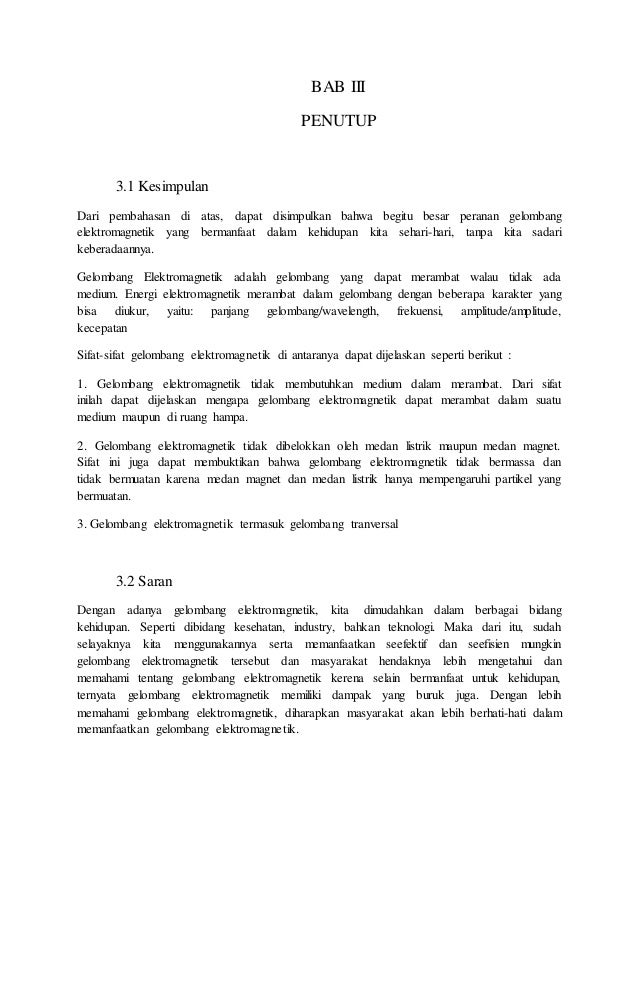 BAB III

PENUTUP

3.1 Kesimpulan

Dari pembahasan di atas, dapat disimpulkan bahwa begitu besar peranan gelombang elektromagnetik yang bermanfaat dalam kehidupan kita sehari-hari, tanpa kita sadari keberadaannya.

Gelombang Elektromagnetik adalah gelombang yang dapat merambat walau tidak ada medium. Energi elektromagnetik merambat dalam gelombang dengan beberapa karakter yang bisa diukur, yaitu: panjang gelombang/wavelength, frekuensi, amplitude/amplitude, kecepatan

Sifat-sifat gelombang elektromagnetik di antaranya dapat dijelaskan seperti berikut :

1. Gelombang elektromagnetik tidak membutuhkan medium dalam merambat. Dari sifat inilah dapat dijelaskan mengapa gelombang elektromagnetik dapat merambat dalam suatu medium maupun di ruang hampa.

2. Gelombang elektromagnetik tidak dibelokkan oleh medan listrik maupun medan magnet. Sifat ini juga dapat membuktikan bahwa gelombang elektromagnetik tidak bermassa dan tidak bermuatan karena medan magnet dan medan listrik hanya mempengaruhi partikel yang bermuatan.

3. Gelombang elektromagnetik termasuk gelombang tranversal

3.2 Saran

Dengan adanya gelombang elektromagnetik, kita dimudahkan dalam berbagai bidang kehidupan. Seperti dibidang kesehatan, industry, bahkan teknologi. Maka dari itu, sudah selayaknya kita menggunakannya serta memanfaatkan seefektif dan seefisien mungkin gelombang elektromagnetik tersebut dan masyarakat hendaknya lebih mengetahui dan memahami tentang gelombang elektromagnetik kerena selain bermanfaat untuk kehidupan, ternyata gelombang elektromagnetik memiliki dampak yang buruk juga. Dengan lebih memahami gelombang elektromagnetik, diharapkan masyarakat akan lebih berhati-hati dalam memanfaatkan gelombang elektromagnetik.